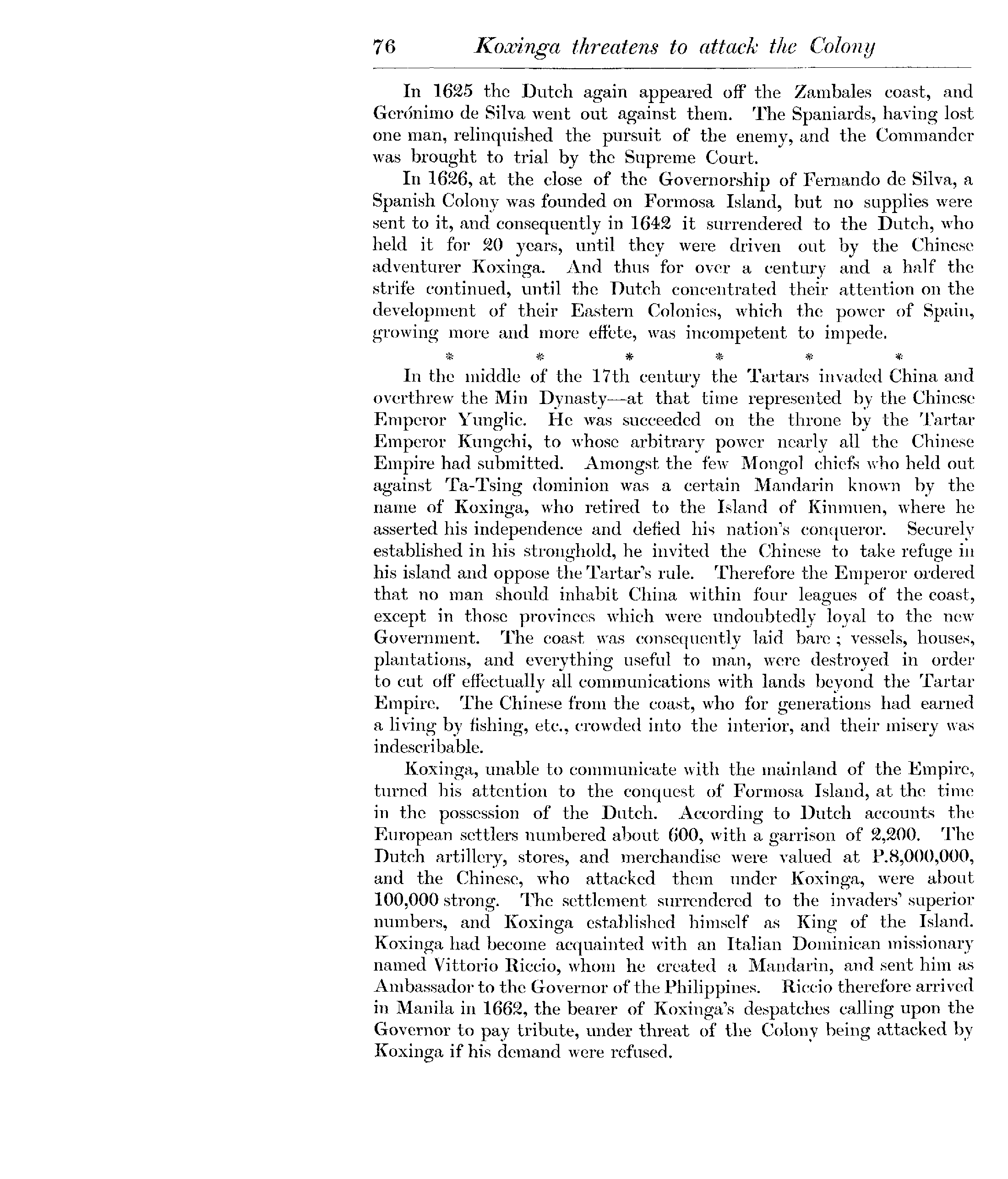 76 Koxinga threatens to attack the Colony

In 1625 the Dutch again appeared off the Zambales coast, and Gerónimo de Silva went out against them. The Spaniards, having lost one man, relinquished the pursuit of the enemy, and the Commander was brought to trial by the Supreme Court.

In 1626, at the close of the Governorship of Fernando de Silva, a Spanish Colony was founded on Formosa Island, but no supplies were sent to it, and consequently in 1642 it surrendered to the Dutch, who held it for 20 years, until they were driven out by the Chinese adventurer Koxinga. And thus for over a century and a half the strife continued, until the Dutch concentrated their attention on the development of their Eastern Colonies, which the power of Spain, growing more and more effete, was incompetent to impede.

\* \* \* \* \* \*

In the middle of the 17th century the Tartars invaded China and overthrew the Min Dynasty—at that time represented by the Chinese Emperor Yunglic. He was succeeded on the throne by the Tartar Emperor Kungchi, to whose arbitrary power nearly all the Chinese Empire had submitted. Amongst the few Mongol chiefs who held out against Ta-Tsing dominion was a certain Mandarin known by the name of Koxinga, who retired to the Island of Kinmuen, where he asserted his independence and defied his nation's conqueror. Securely established in his stronghold, he invited the Chinese to take refuge in his island and oppose the Tartar's rule. Therefore the Emperor ordered that no man should inhabit China within four leagues of the coast, except in those provinces which were undoubtedly loyal to the new Government. The coast was consequently laid bare; vessels, houses, plantations, and everything useful to man, were destroyed in order to cut off effectually all communications with lands beyond the Tartar Empire. The Chinese from the coast, who for generations had earned a living by fishing, etc., crowded into the interior, and their misery was indescribable.

Koxinga, unable to communicate with the mainland of the Empire, turned his attention to the conquest of Formosa Island, at the time in the possession of the Dutch. According to Dutch accounts the European settlers numbered about 600, with a garrison of 2,200. The Dutch artillery, stores, and merchandise were valued at P.8,000,000, and the Chinese, who attacked them under Koxinga, were about 100,000 strong. The settlement surrendered to the invaders' superior numbers, and Koxinga established himself as King of the Island. Koxinga had become acquainted with an Italian Dominican missionary named Vittorio Riccio, whom he created a Mandarin, and sent him as Ambassador to the Governor of the Philippines. Riccio therefore arrived in Manila in 1662, the bearer of Koxinga's despatches calling upon the Governor to pay tribute, under threat of the Colony being attacked by Koxinga if his demand were refused.